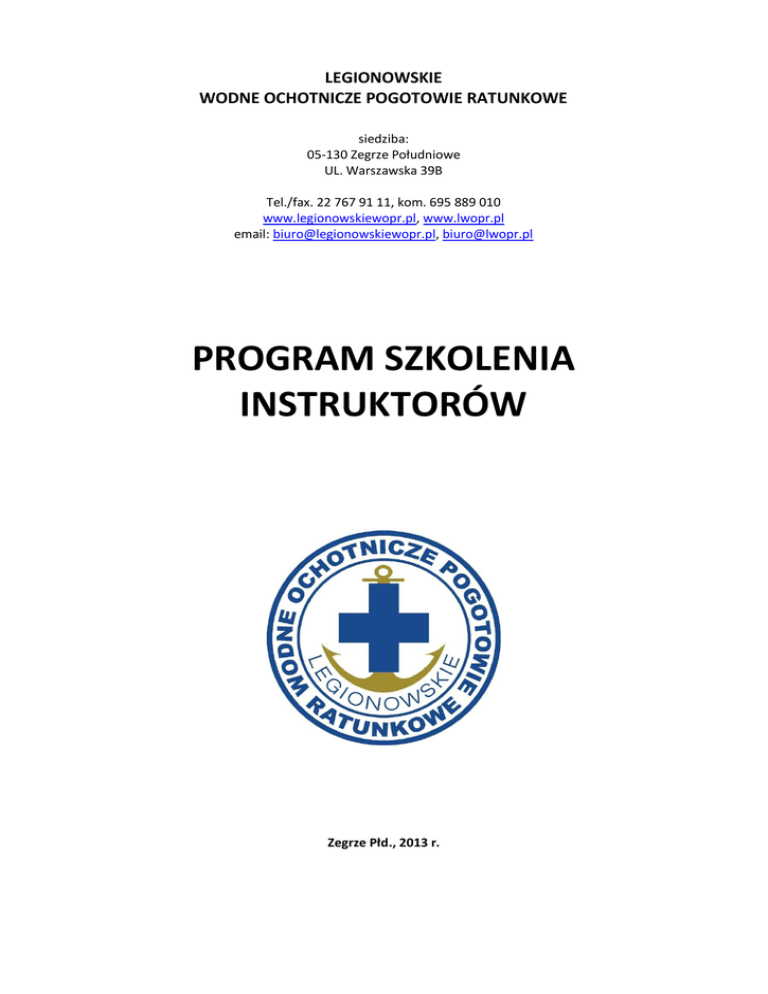 LEGIONOWSKIE
WODNE OCHOTNICZE POGOTOWIE RATUNKOWE

siedziba:
05-130 Zegrze Południowe
UL. Warszawska 39B

Tel./fax. 22 767 91 11, kom. 695 889 010
www.legionowskiewopr.pl, www.lwopr.pl
email: biuro@legionowskiewopr.pl, biuro@lwopr.pl

PROGRAM SZKOLENIA
INSTRUKTORÓW

WODNE OCHOTNICZE POGOTOWIE RATUNKOWE
LEGIONOWSKIE

Zegrze Płd., 2013 r.